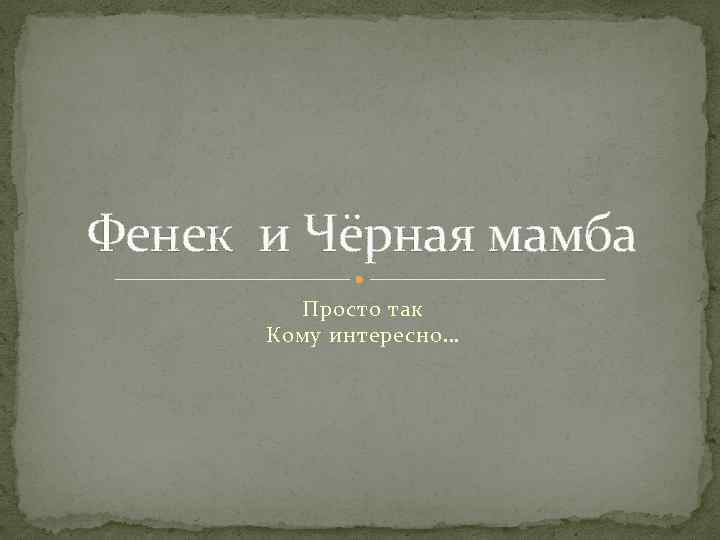 Фенек  и Чёрная мамба

Просто так
Кому интересно…